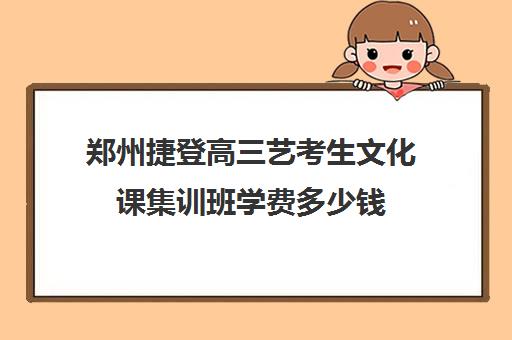 郑州捷登高三艺考生文化课集训班学费多少钱